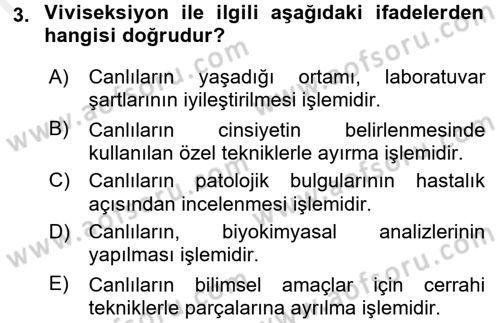 3. Viviseksiyon ile ilgili aşağıdaki ifadelerden hangisi doğrudur?

A) Canlıların yaşadığı ortamı, laboratuvar şartlarının iyileştirilmesi işlemidir.

B) Canlıların cinsiyetin belirlenmesinde kullanılan özel tekniklerle ayırma işlemidir.

C) Canlıların patolojik bulgularının hastalık açısından incelenmesi işlemidir.

D) Canlıların, biyokimyasal analizlerinin yapılması işlemidir.

E) Canlıların bilimsel amaçlar için cerrahi tekniklerle parçalarına ayrılma işlemidir.

www.aofsoru.com